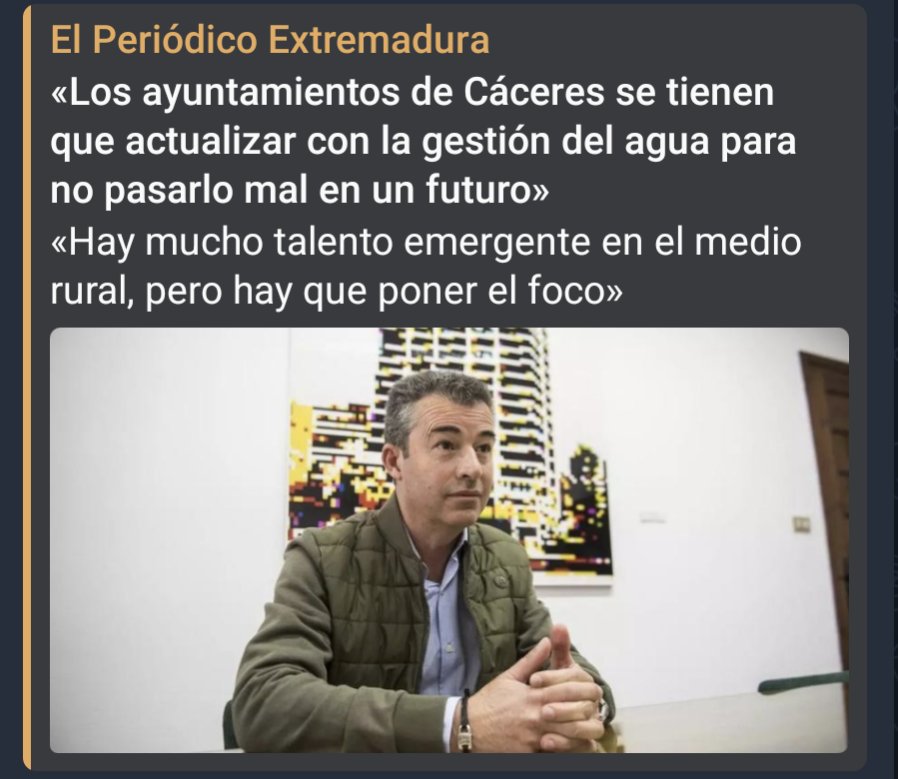 El Periódico Extremadura
«Los ayuntamientos de Cáceres se tienen que actualizar con la gestión del agua para no pasarlo mal en un futuro»
«Hay mucho talento emergente en el medio rural, pero hay que poner el foco»